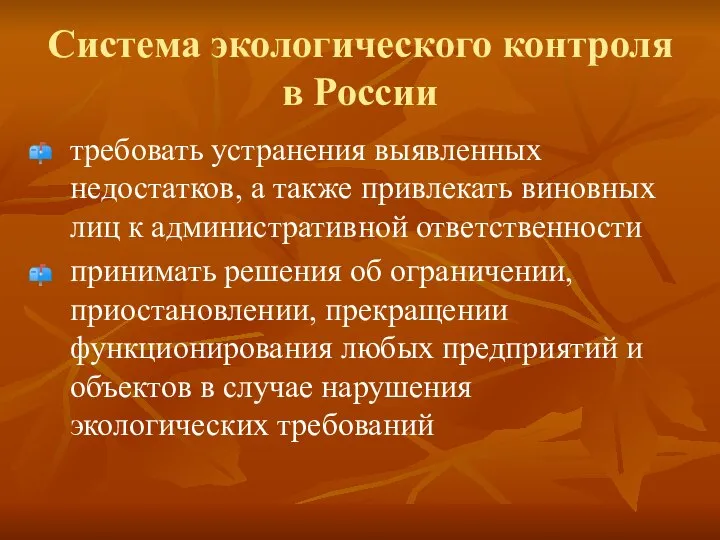 Система экологического контроля в России

требовать устранения выявленных недостатков, а также привлекать виновных лиц к административной ответственности

принимать решения об ограничении, приостановлении, прекращении функционирования любых предприятий и объектов в случае нарушения экологических требований